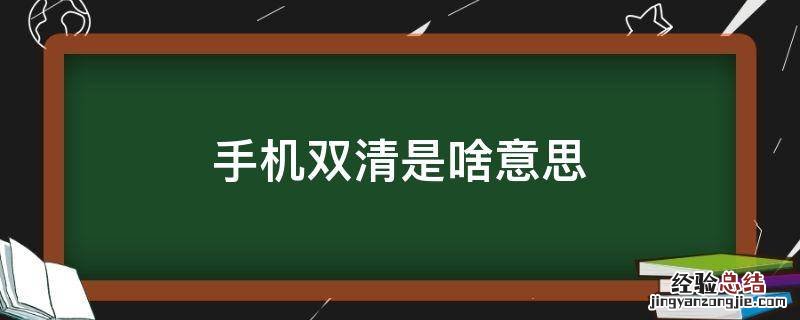 手机双清是啥意思

经验总结
jingyanzongjie.com